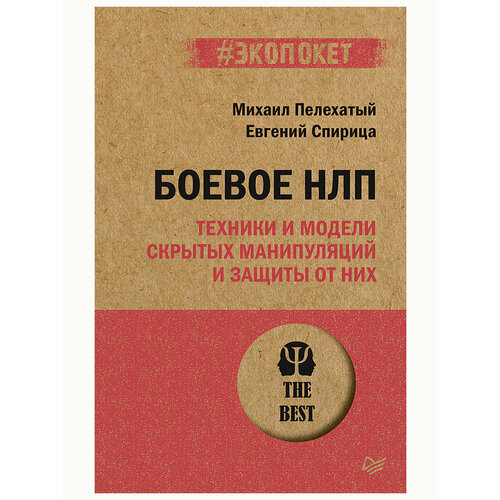 #ЭКОПОКЕТ

Михаил Пелехатый
Евгений Спирица

БОЕВОЕ НЛП

ТЕХНИКИ И МОДЕЛИ СКРЫТЫХ МАНИПУЛЯЦИЙ И ЗАЩИТЫ ОТ НИХ

THE BEST